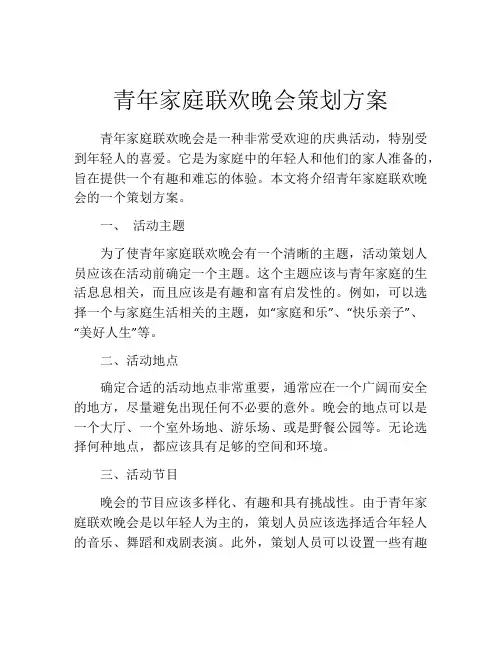 青年家庭联欢晚会策划方案

青年家庭联欢晚会是一种非常受欢迎的庆典活动，特别受到年轻人的喜爱。它是为家庭中的年轻人和他们的家人准备的，旨在提供一个有趣和难忘的体验。本文将介绍青年家庭联欢晚会的一个策划方案。

一、 活动主题

为了使青年家庭联欢晚会有一个清晰的主题，活动策划人员应该在活动前确定一个主题。这个主题应该与青年家庭的生活息息相关，而且应该是有趣和富有启发性的。例如，可以选择一个与家庭生活相关的主题，如“家庭和乐”、“快乐亲子”、“美好人生”等。

二、活动地点

确定合适的活动地点非常重要，通常应在一个广阔而安全的地方，尽量避免出现任何不必要的意外。晚会的地点可以是一个大厅、一个室外场地、游乐场、或是野餐公园等。无论选择何种地点，都应该具有足够的空间和环境。

三、活动节目

晚会的节目应该多样化、有趣和具有挑战性。由于青年家庭联欢晚会是以年轻人为主的，策划人员应该选择适合年轻人的音乐、舞蹈和戏剧表演。此外，策划人员可以设置一些有趣